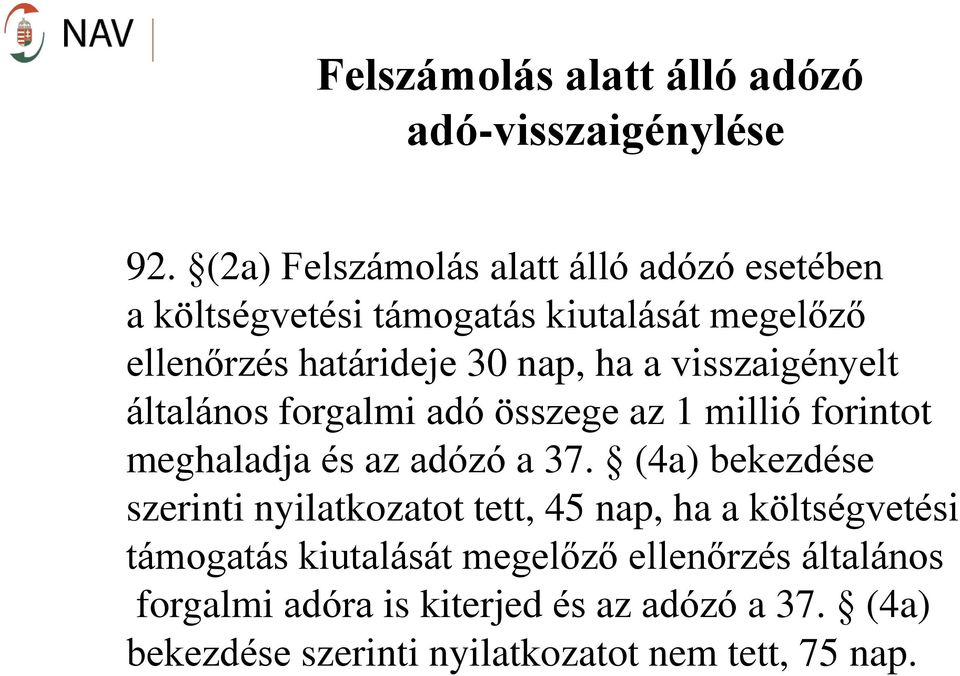 NAV

Felszámolás alatt álló adózó adó-visszaigénylése

92. §(2a) Felszámolás alatt álló adózó esetében a költségvetési támogatás kiutalását megelőző ellenőrzés határideje 30 nap, ha a visszaigényelt általános forgalmi adó összege az 1 millió forintot meghaladja és az adózó a 37. § (4a) bekezdése szerinti nyilatkozatot tett, 45 nap, ha a költségvetési támogatás kiutalását megelőző ellenőrzés általános forgalmi adóra is kiterjed és az adózó a 37. § (4a) bekezdése szerinti nyilatkozatot nem tett, 75 nap.